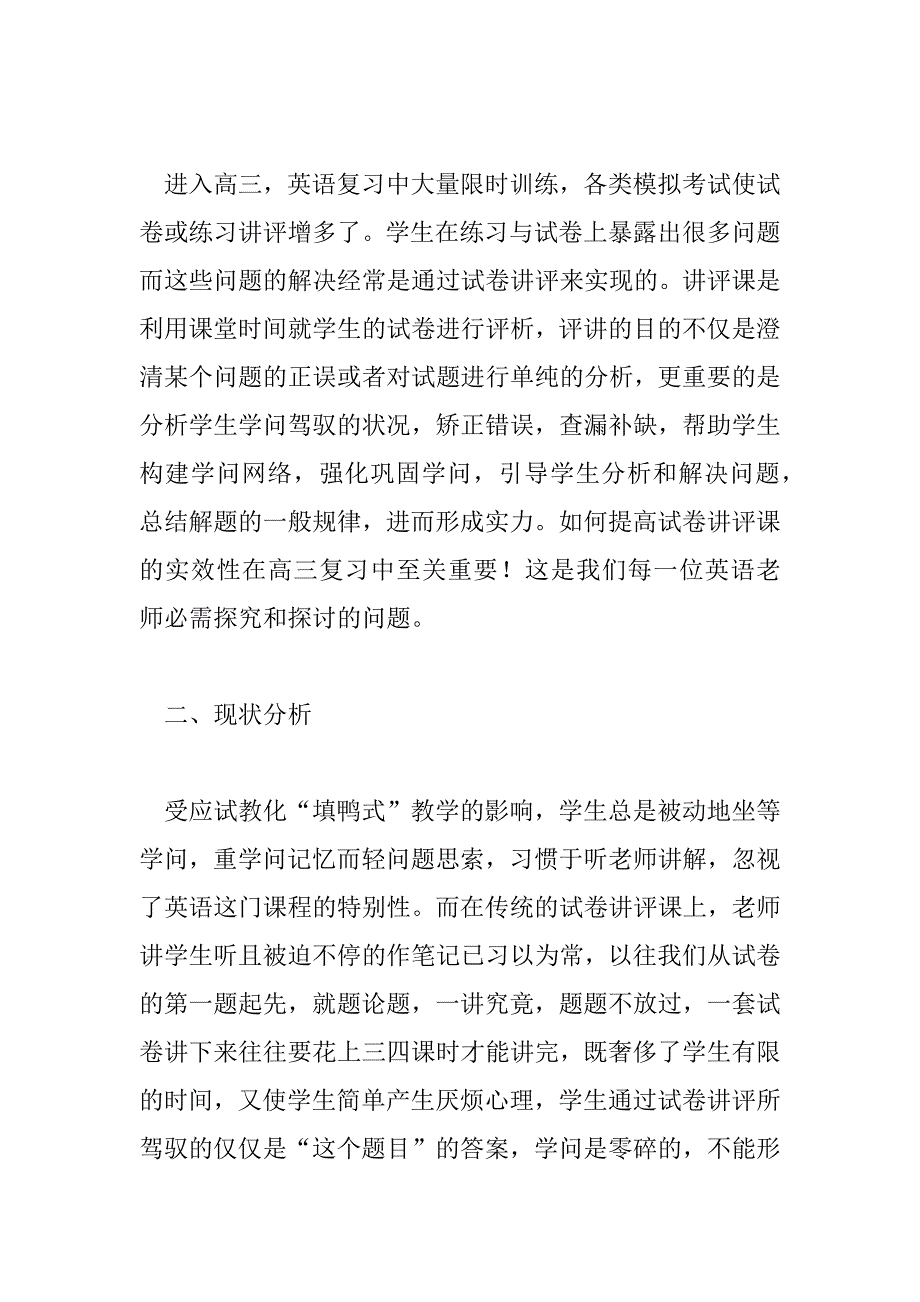 进入高三，英语复习中大量限时训练，各类模拟考试使试卷或练习讲评增多了。学生在练习与试卷上暴露出很多问题而这些问题的解决经常是通过试卷讲评来实现的。讲评课是利用课堂时间就学生的试卷进行评析，评讲的目的不仅是澄清某个问题的正误或者对试题进行单纯的分析，更重要的是分析学生学问驾驭的状况，矫正错误，查漏补缺，帮助学生构建学问网络，强化巩固学问，引导学生分析和解决问题，总结解题的一般规律，进而形成实力。如何提高试卷讲评课的实效性在高三复习中至关重要！这是我们每一位英语老师必需探究和探讨的问题。

二、现状分析

受应试教化“填鸭式”教学的影响，学生总是被动地坐等学问，重学问记忆而轻问题思索，习惯于听老师讲解，忽视了英语这门课程的特别性。而在传统的试卷讲评课上，老师讲学生听且被迫不停的作笔记已习以为常，以往我们从试卷的第一题起先，就题论题，一讲究竟，题题不放过，一套试卷讲下来往往要花上三四课时才能讲完，既奢侈了学生有限的时间，又使学生简单产生厌烦心理，学生通过试卷讲评所驾驭的仅仅是“这个题目”的答案，学问是零碎的，不能形